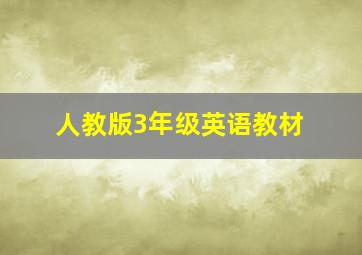 人教版3年级英语教材